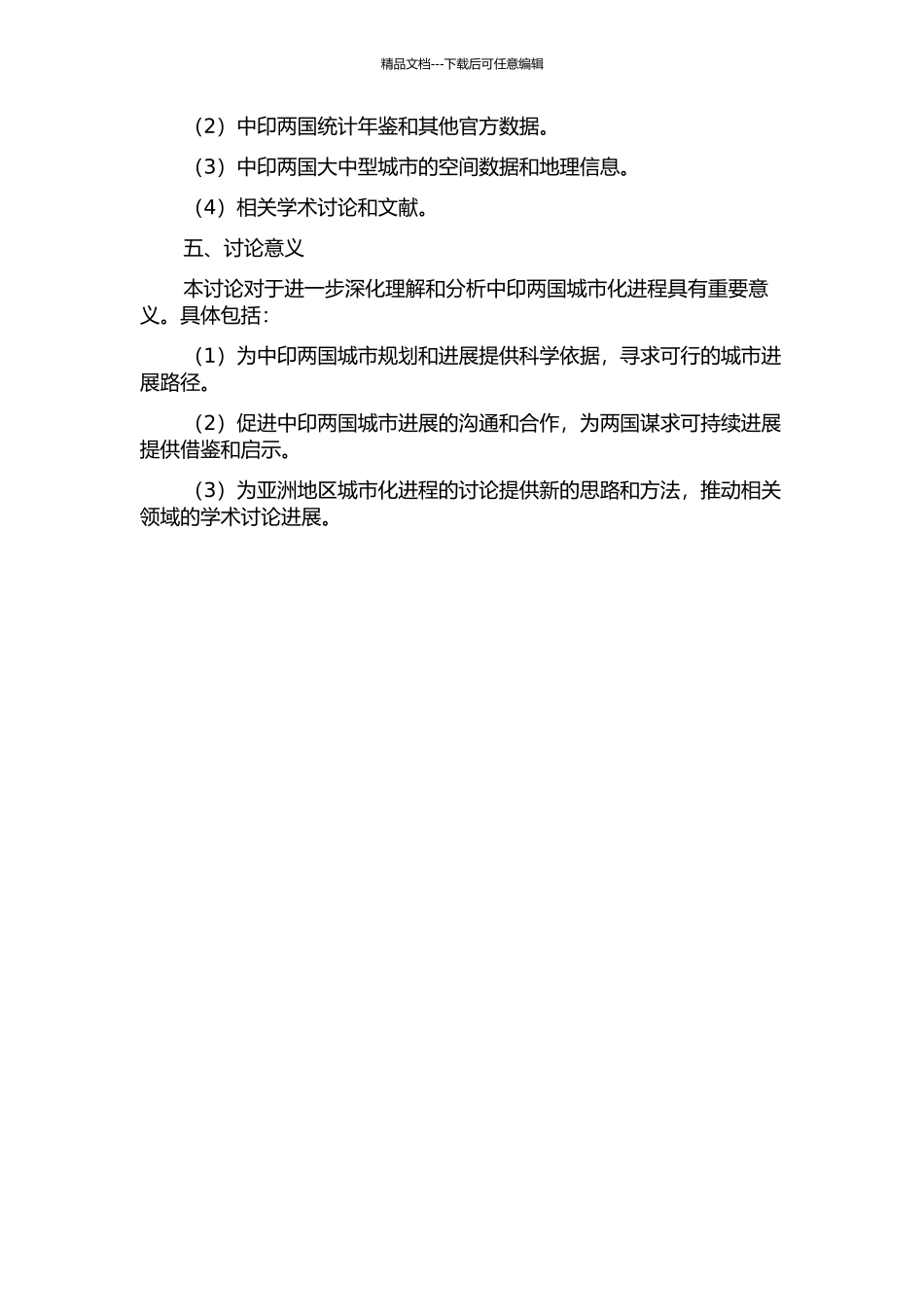 精品文档---下载后可任意编辑

（2）中印两国统计年鉴和其他官方数据。

（3）中印两国大中型城市的空间数据和地理信息。

（4）相关学术讨论和文献。

五、讨论意义

本讨论对于进一步深化理解和分析中印两国城市化进程具有重要意义。具体包括：

（1）为中印两国城市规划和进展提供科学依据，寻求可行的城市进展路径。

（2）促进中印两国城市进展的沟通和合作，为两国谋求可持续进展提供借鉴和启示。

（3）为亚洲地区城市化进程的讨论提供新的思路和方法，推动相关领域的学术讨论进展。